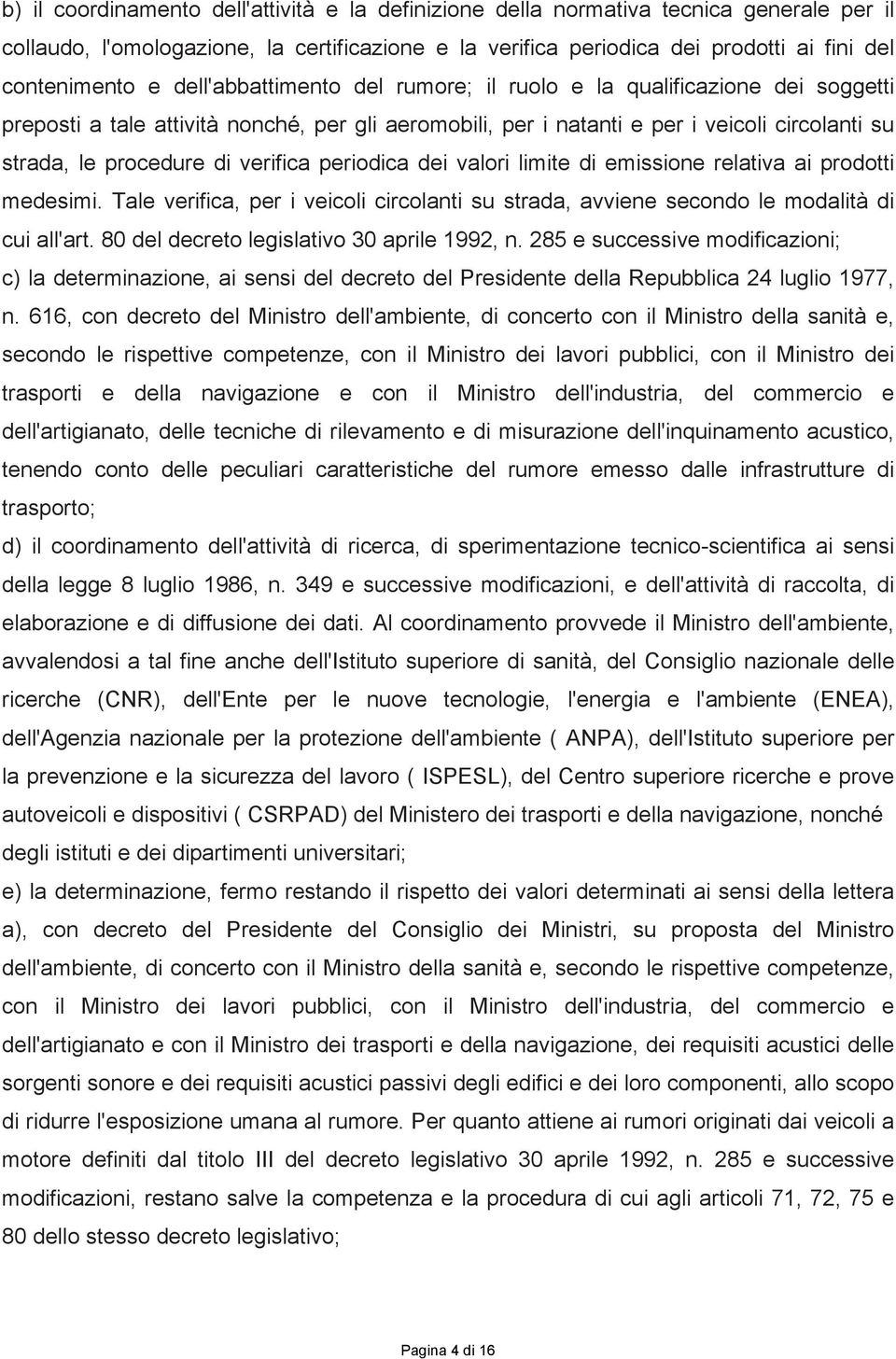 b) il coordinamento dell'attività e la definizione della normativa tecnica generale per il collaudo, l'omologazione, la certificazione e la verifica periodica dei prodotti ai fini del contenimento e dell'abbattimento del rumore; il ruolo e la qualificazione dei soggetti preposti a tale attività nonché, per gli aeromobili, per i natanti e per i veicoli circolanti su strada, le procedure di verifica periodica dei valori limite di emissione relativa ai prodotti medesimi. Tale verifica, per i veicoli circolanti su strada, avviene secondo le modalità di cui all'art. 80 del decreto legislativo 30 aprile 1992, n. 285 e successive modificazioni;

c) la determinazione, ai sensi del decreto del Presidente della Repubblica 24 luglio 1977, n. 616, con decreto del Ministro dell'ambiente, di concerto con il Ministro della sanità e, secondo le rispettive competenze, con il Ministro dei lavori pubblici, con il Ministro dei trasporti e della navigazione e con il Ministro dell'industria, del commercio e dell'artigianato, delle tecniche di rilevamento e di misurazione dell'inquinamento acustico, tenendo conto delle peculiari caratteristiche del rumore emesso dalle infrastrutture di trasporto;

d) il coordinamento dell'attività di ricerca, di sperimentazione tecnico-scientifica ai sensi della legge 8 luglio 1986, n. 349 e successive modificazioni, e dell'attività di raccolta, di elaborazione e di diffusione dei dati. Al coordinamento provvede il Ministro dell'ambiente, avvalendosi a tal fine anche dell'Istituto superiore di sanità, del Consiglio nazionale delle ricerche (CNR), dell'Ente per le nuove tecnologie, l'energia e l'ambiente (ENEA), dell'Agenzia nazionale per la protezione dell'ambiente ( ANPA), dell'Istituto superiore per la prevenzione e la sicurezza del lavoro ( ISPESL), del Centro superiore ricerche e prove autoveicoli e dispositivi ( CSRPAD) del Ministero dei trasporti e della navigazione, nonché degli istituti e dei dipartimenti universitari;

e) la determinazione, fermo restando il rispetto dei valori determinati ai sensi della lettera a), con decreto del Presidente del Consiglio dei Ministri, su proposta del Ministro dell'ambiente, di concerto con il Ministro della sanità e, secondo le rispettive competenze, con il Ministro dei lavori pubblici, con il Ministro dell'industria, del commercio e dell'artigianato e con il Ministro dei trasporti e della navigazione, dei requisiti acustici delle sorgenti sonore e dei requisiti acustici passivi degli edifici e dei loro componenti, allo scopo di ridurre l'esposizione umana al rumore. Per quanto attiene ai rumori originati dai veicoli a motore definiti dal titolo III del decreto legislativo 30 aprile 1992, n. 285 e successive modificazioni, restano salve la competenza e la procedura di cui agli articoli 71, 72, 75 e 80 dello stesso decreto legislativo;

Pagina 4 di 16